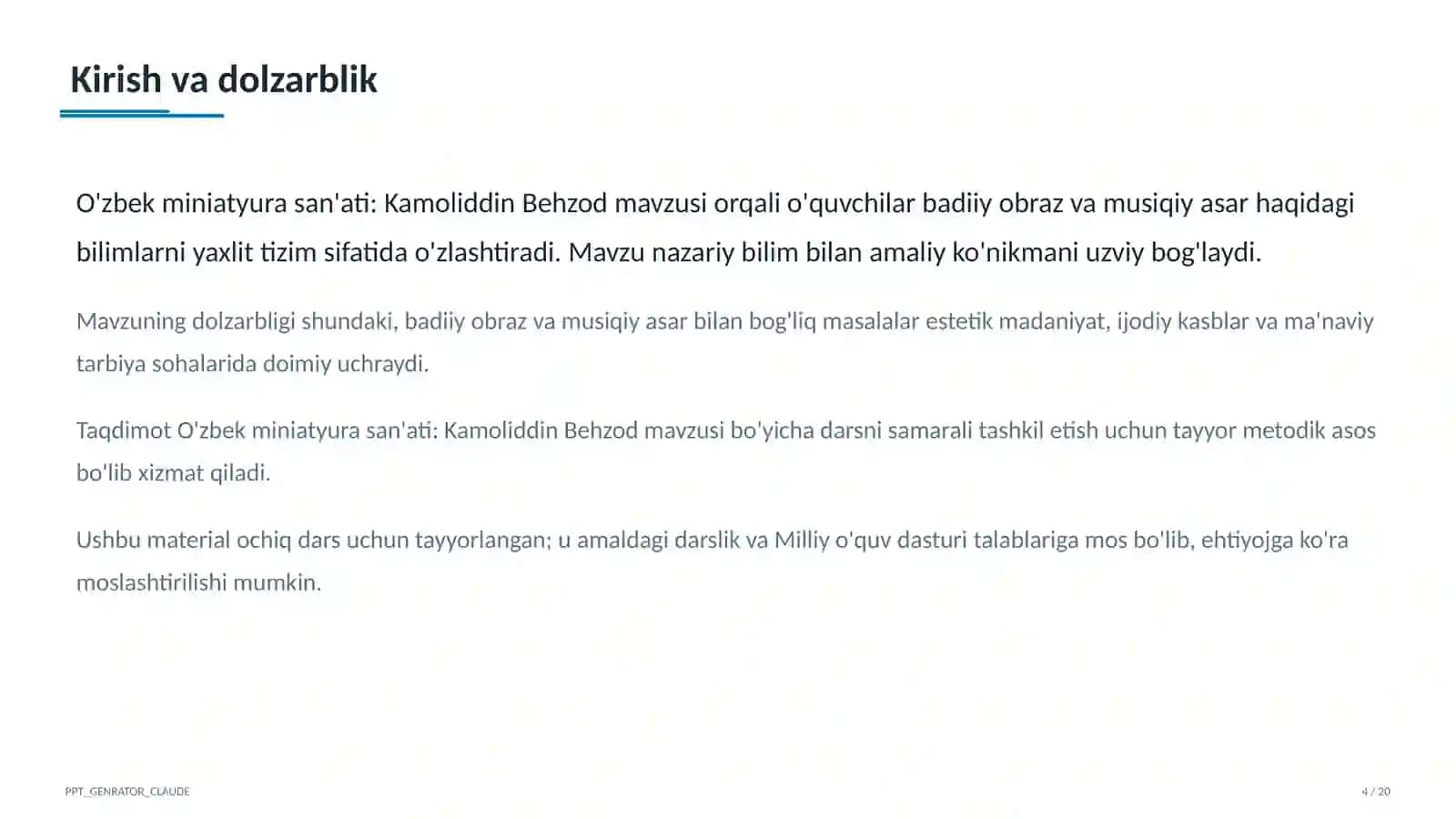 Kirish va dolzarblik

O'zbek miniatyura san'ati: Kamoliddin Behzod mavzusi orqali o'quvchilar badiiy obraz va musiqiy asar haqidagi bilimlarni yaxlit tizim sifatida o'zlashtiradi. Mavzu nazariy bilim bilan amaliy ko'nikmani uzviy bog'laydi.

Mavzuning dolzarbligi shundaki, badiiy obraz va musiqiy asar bilan bog'liq masalalar estetik madaniyat, ijodiy kasblar va ma'naviy tarbiya sohalarida doimiy uchraydi.

Taqdimot O'zbek miniatyura san'ati: Kamoliddin Behzod mavzusi bo'yicha darsni samarali tashkil etish uchun tayyor metodik asos bo'lib xizmat qiladi.

Ushbu material ochiq dars uchun tayyorlangan; u amaldagi darslik va Milliy o'quv dasturi talablariga mos bo'lib, ehtiyojga ko'ra moslashtirilishi mumkin.

PPT_GENRATOR_CLAUDE

4 / 20